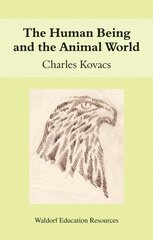 The Human Being and the Animal World

Charles Kovacs

Waldorf Education Resources